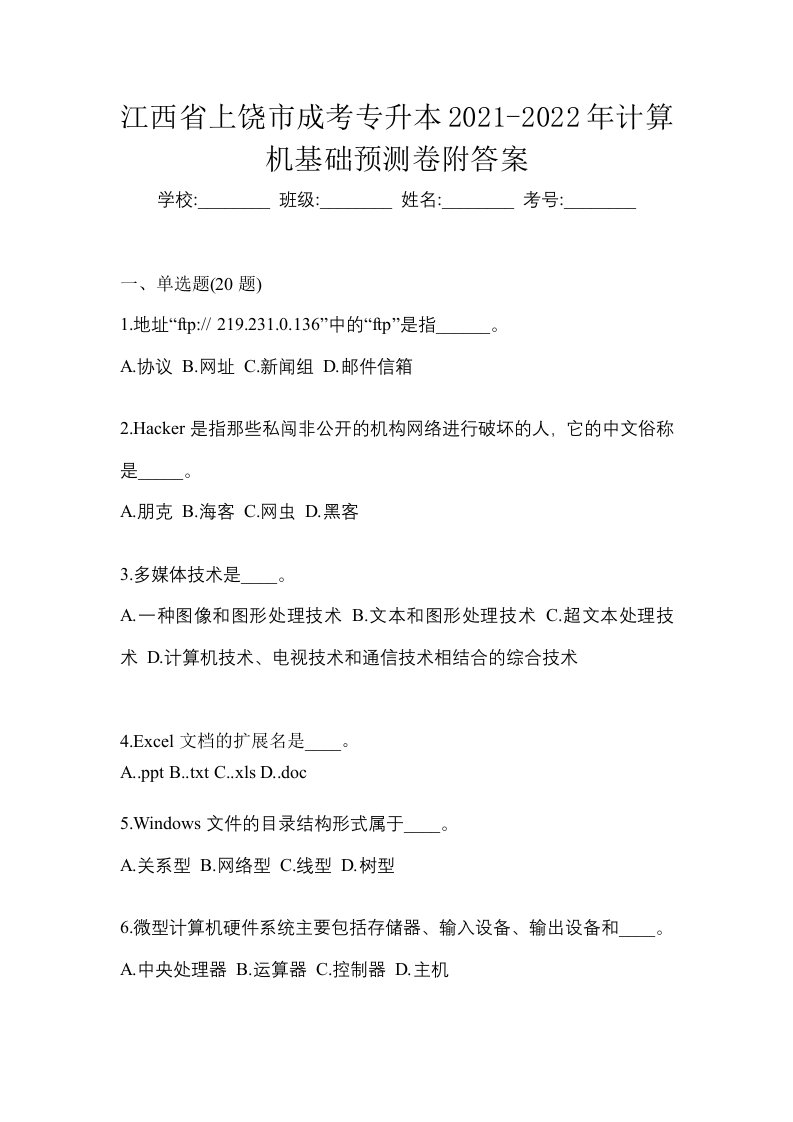 江西省上饶市成考专升本2021-2022年计算机基础预测卷附答案

学校:________ 班级:________ 姓名:________ 考号:________

一、单选题(20 题)

1.地址“ftp:// 219.231.0.136”中的“ftp”是指______。

A.协议 B.网址 C.新闻组 D.邮件信箱

2.Hacker 是指那些私闯非公开的机构网络进行破坏的人, 它的中文俗称是_____。

A.朋克 B.海客 C.网虫 D.黑客

3.多媒体技术是____。

A.一种图像和图形处理技术 B.文本和图形处理技术 C.超文本处理技术 D.计算机技术、电视技术和通信技术相结合的综合技术

4.Excel 文档的扩展名是____。

A..ppt B..txt C..xls D..doc

5.Windows 文件的目录结构形式属于____。

A.关系型 B.网络型 C.线型 D.树型

6.微型计算机硬件系统主要包括存储器、输入设备、输出设备和____。

A.中央处理器 B.运算器 C.控制器 D.主机